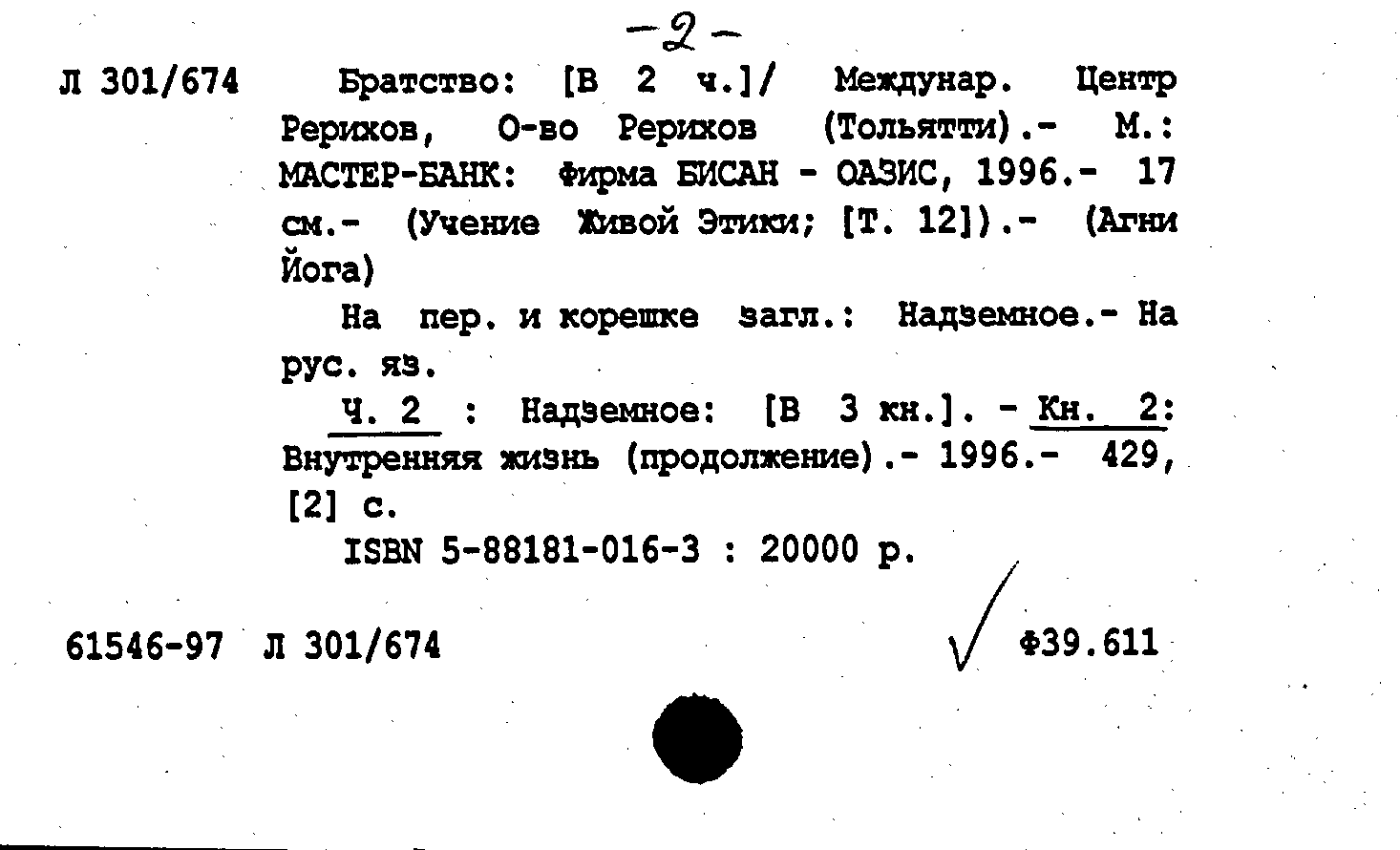 -2-

Л 301/674 Братство: [В 2 ч.]/ Междунар. Центр Рерихов, О-во Рерихов (Тольятти).- М.: МАСТЕР-БАНК: Фирма БИСАН - ОАЗИС, 1996.- 17 см.- (Учение Живой Этики; [Т. 12]).- (Агни Йога)

На пер. и корешке загл.: Надземное.- На рус. яз.

Ч. 2 : Надземное: [В 3 кн.]. - Кн. 2: Внутренняя жизнь (продолжение).- 1996.- 429, [2] с.

ISBN 5-88181-016-3 : 20000 р.

61546-97 Л 301/674

Ф39.611